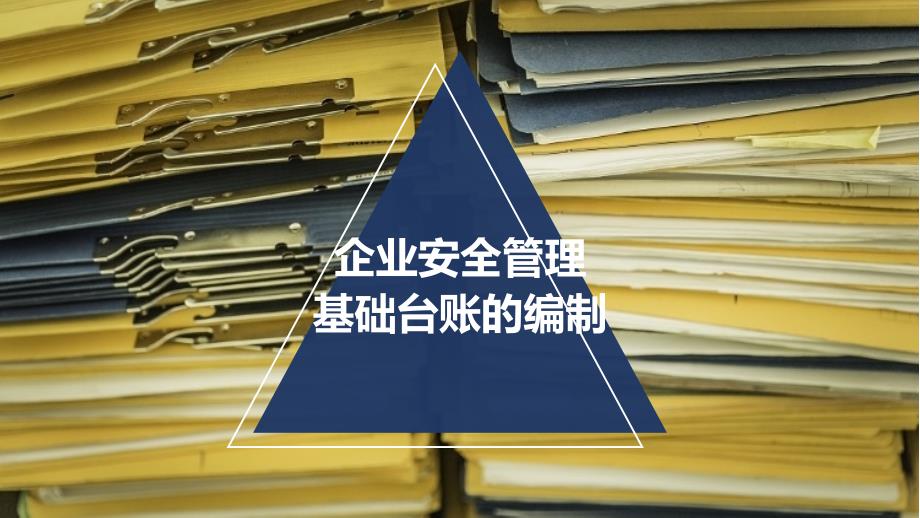 企业安全管理
基础台账的编制